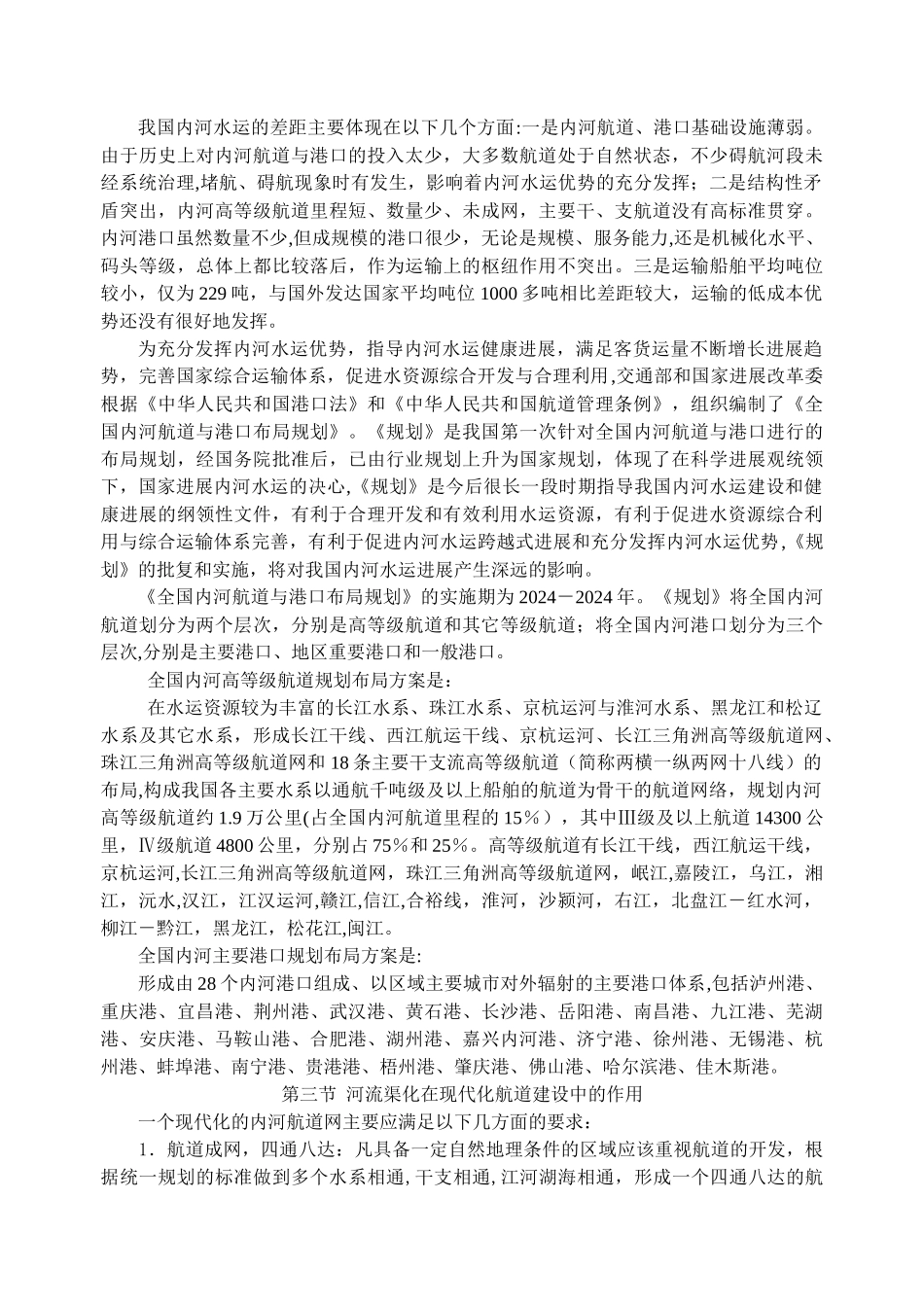 我国内河水运的差距主要体现在以下几个方面:一是内河航道、港口基础设施薄弱。由于历史上对内河航道与港口的投入太少，大多数航道处于自然状态，不少碍航河段未经系统治理,堵航、碍航现象时有发生，影响着内河水运优势的充分发挥；二是结构性矛盾突出，内河高等级航道里程短、数量少、未成网，主要干、支航道没有高标准贯穿。内河港口虽然数量不少,但成规模的港口很少，无论是规模、服务能力,还是机械化水平、码头等级，总体上都比较落后，作为运输上的枢纽作用不突出。三是运输船舶平均吨位较小，仅为229吨，与国外发达国家平均吨位1000多吨相比差距较大，运输的低成本优势还没有很好地发挥。

为充分发挥内河水运优势，指导内河水运健康进展，满足客货运量不断增长进展趋势，完善国家综合运输体系，促进水资源综合开发与合理利用,交通部和国家进展改革委根据《中华人民共和国港口法》和《中华人民共和国航道管理条例》，组织编制了《全国内河航道与港口布局规划》。《规划》是我国第一次针对全国内河航道与港口进行的布局规划，经国务院批准后，已由行业规划上升为国家规划，体现了在科学进展观统领下，国家进展内河水运的决心,《规划》是今后很长一段时期指导我国内河水运建设和健康进展的纲领性文件，有利于合理开发和有效利用水运资源，有利于促进水资源综合利用与综合运输体系完善，有利于促进内河水运跨越式进展和充分发挥内河水运优势,《规划》的批复和实施，将对我国内河水运进展产生深远的影响。

《全国内河航道与港口布局规划》的实施期为2024－2024年。《规划》将全国内河航道划分为两个层次，分别是高等级航道和其它等级航道；将全国内河港口划分为三个层次,分别是主要港口、地区重要港口和一般港口。

全国内河高等级航道规划布局方案是：

在水运资源较为丰富的长江水系、珠江水系、京杭运河与淮河水系、黑龙江和松辽水系及其它水系，形成长江干线、西江航运干线、京杭运河、长江三角洲高等级航道网、珠江三角洲高等级航道网和18条主要干支流高等级航道（简称两横一纵两网十八线）的布局,构成我国各主要水系以通航千吨级及以上船舶的航道为骨干的航道网络，规划内河高等级航道约1.9万公里(占全国内河航道里程的15%），其中Ⅲ级及以上航道14300公里，Ⅳ级航道4800公里，分别占75%和25%。高等级航道有长江干线，西江航运干线，京杭运河,长江三角洲高等级航道网，珠江三角洲高等级航道网，岷江,嘉陵江，乌江，湘江，沅水,汉江，江汉运河，赣江,信江,合裕线，淮河，沙颍河，右江，北盘江－红水河，柳江－黔江，黑龙江，松花江,闽江。

全国内河主要港口规划布局方案是:

形成由28个内河港口组成、以区域主要城市对外辐射的主要港口体系,包括泸州港、重庆港、宜昌港、荆州港、武汉港、黄石港、长沙港、岳阳港、南昌港、九江港、芜湖港、安庆港、马鞍山港、合肥港、湖州港、嘉兴内河港、济宁港、徐州港、无锡港、杭州港、蚌埠港、南宁港、贵港港、梧州港、肇庆港、佛山港、哈尔滨港、佳木斯港。

第三节 河流渠化在现代化航道建设中的作用

一个现代化的内河航道网主要应满足以下几方面的要求：

1．航道成网，四通八达：凡具备一定自然地理条件的区域应该重视航道的开发，根据统一规划的标准做到多个水系相通,干支相通,江河湖海相通，形成一个四通八达的航